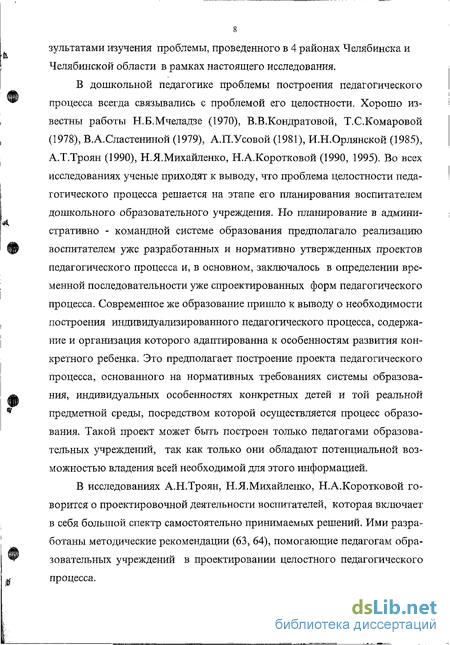 8

зультатами изучения проблемы, проведенного в 4 районах Челябинска и Челябинской области в рамках настоящего исследования.

В дошкольной педагогике проблемы построения педагогического процесса всегда связывались с проблемой его целостности. Хорошо известны работы Н.Б.Мчеладзе (1970), В.В.Кондратовой, Т.С.Комаровой (1978), В.А.Сластениной (1979), А.П.Усовой (1981), И.Н.Орлянской (1985), А.Т.Троян (1990), Н.Я.Михайленко, Н.А.Коротковой (1990, 1995). Во всех исследованиях ученые приходят к выводу, что проблема целостности педагогического процесса решается на этапе его планирования воспитателем дошкольного образовательного учреждения. Но планирование в административно - командной системе образования предполагало реализацию воспитателем уже разработанных и нормативно утвержденных проектов педагогического процесса и, в основном, заключалось в определении временной последовательности уже спроектированных форм педагогического процесса. Современное же образование пришло к выводу о необходимости построения индивидуализированного педагогического процесса, содержание и организация которого адаптированна к особенностям развития конкретного ребенка. Это предполагает построение проекта педагогического процесса, основанного на нормативных требованиях системы образования, индивидуальных особенностях конкретных детей и той реальной предметной среды, посредством которой осуществляется процесс образования. Такой проект может быть построен только педагогами образовательных учреждений, так как только они обладают потенциальной возможностью владения всей необходимой для этого информацией.

В исследованиях А.Н.Троян, Н.Я.Михайленко, Н.А.Коротковой говорится о проектировочной деятельности воспитателей, которая включает в себя большой спектр самостоятельно принимаемых решений. Ими разработаны методические рекомендации (63, 64), помогающие педагогам образовательных учреждений в проектировании целостного педагогического процесса.

dsLib.net
библиотека диссертаций